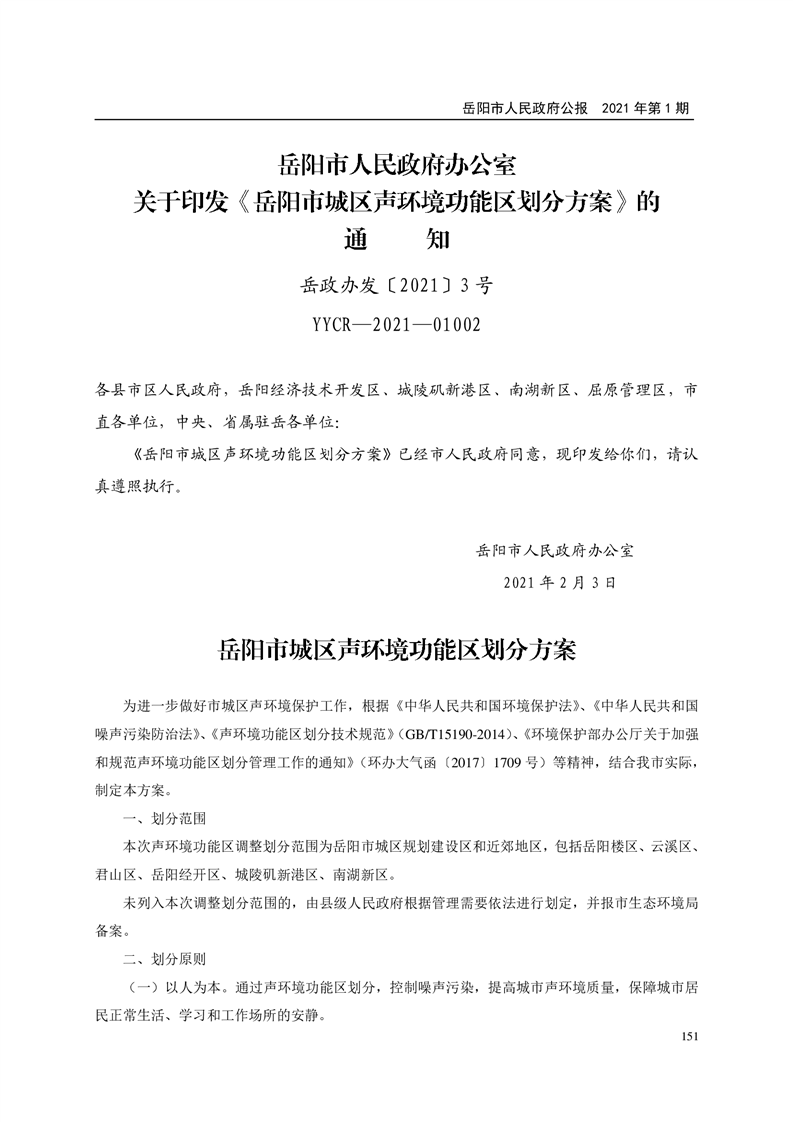 岳阳市人民政府公报　2021 年第 1 期

岳阳市人民政府办公室
关于印发《岳阳市城区声环境功能区划分方案》的
通　　知

岳政办发〔2021〕3 号

YYCR—2021—01002

各县市区人民政府，岳阳经济技术开发区、城陵矶新港区、南湖新区、屈原管理区，市直各单位，中央、省属驻岳各单位：

《岳阳市城区声环境功能区划分方案》已经市人民政府同意，现印发给你们，请认真遵照执行。

岳阳市人民政府办公室

2021 年 2 月 3 日

岳阳市城区声环境功能区划分方案

为进一步做好市城区声环境保护工作，根据《中华人民共和国环境保护法》、《中华人民共和国噪声污染防治法》、《声环境功能区划分技术规范》（GB/T15190-2014）、《环境保护部办公厅关于加强和规范声环境功能区划分管理工作的通知》（环办大气函〔2017〕1709 号）等精神，结合我市实际，制定本方案。

一、划分范围

本次声环境功能区调整划分范围为岳阳市城区规划建设区和近郊地区，包括岳阳楼区、云溪区、君山区、岳阳经开区、城陵矶新港区、南湖新区。

未列入本次调整划分范围的，由县级人民政府根据管理需要依法进行划定，并报市生态环境局备案。

二、划分原则

（一）以人为本。通过声环境功能区划分，控制噪声污染，提高城市声环境质量，保障城市居民正常生活、学习和工作场所的安静。

151